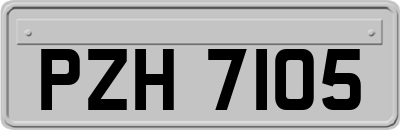 PZH 7105